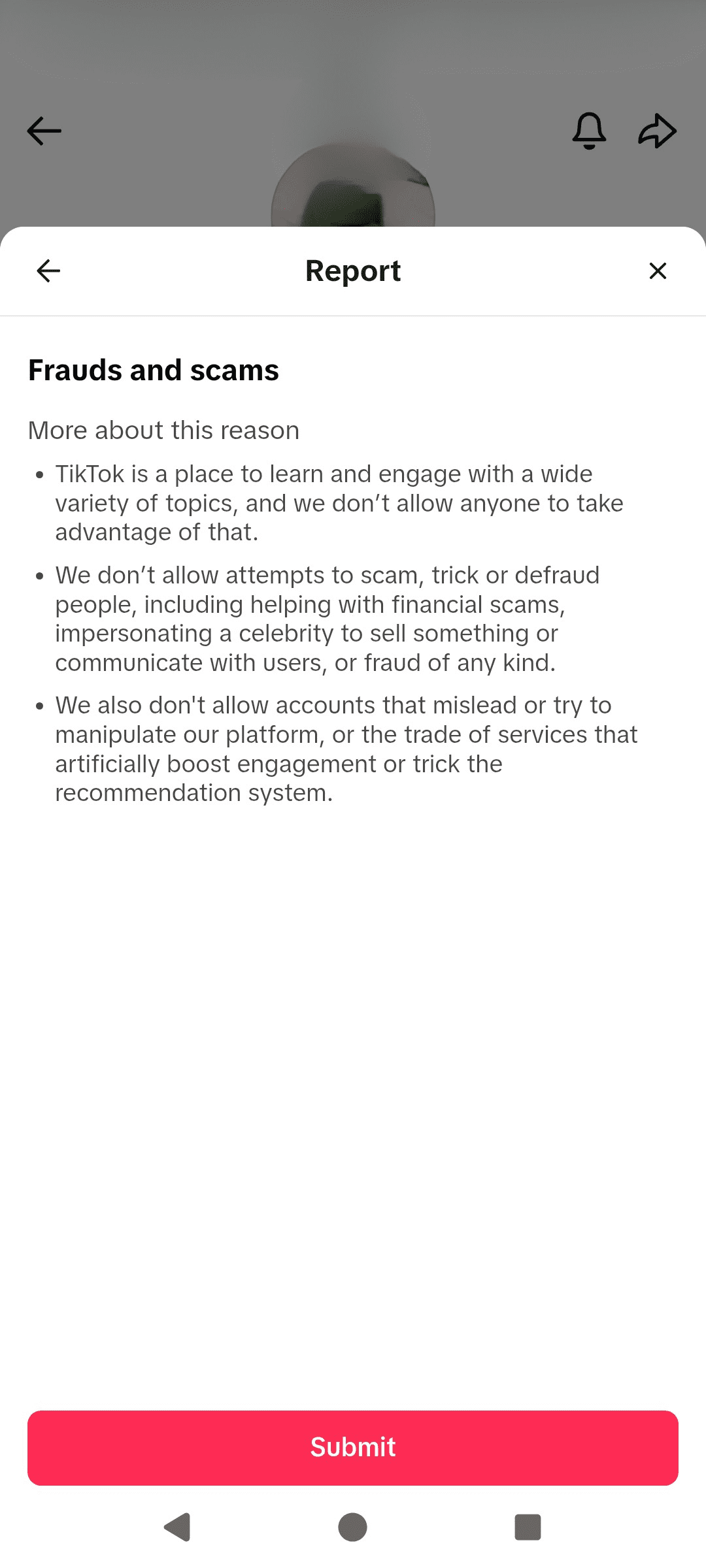 Report

Frauds and scams

More about this reason

• TikTok is a place to learn and engage with a wide variety of topics, and we don’t allow anyone to take advantage of that.

• We don’t allow attempts to scam, trick or defraud people, including helping with financial scams, impersonating a celebrity to sell something or communicate with users, or fraud of any kind.

• We also don't allow accounts that mislead or try to manipulate our platform, or the trade of services that artificially boost engagement or trick the recommendation system.

Submit